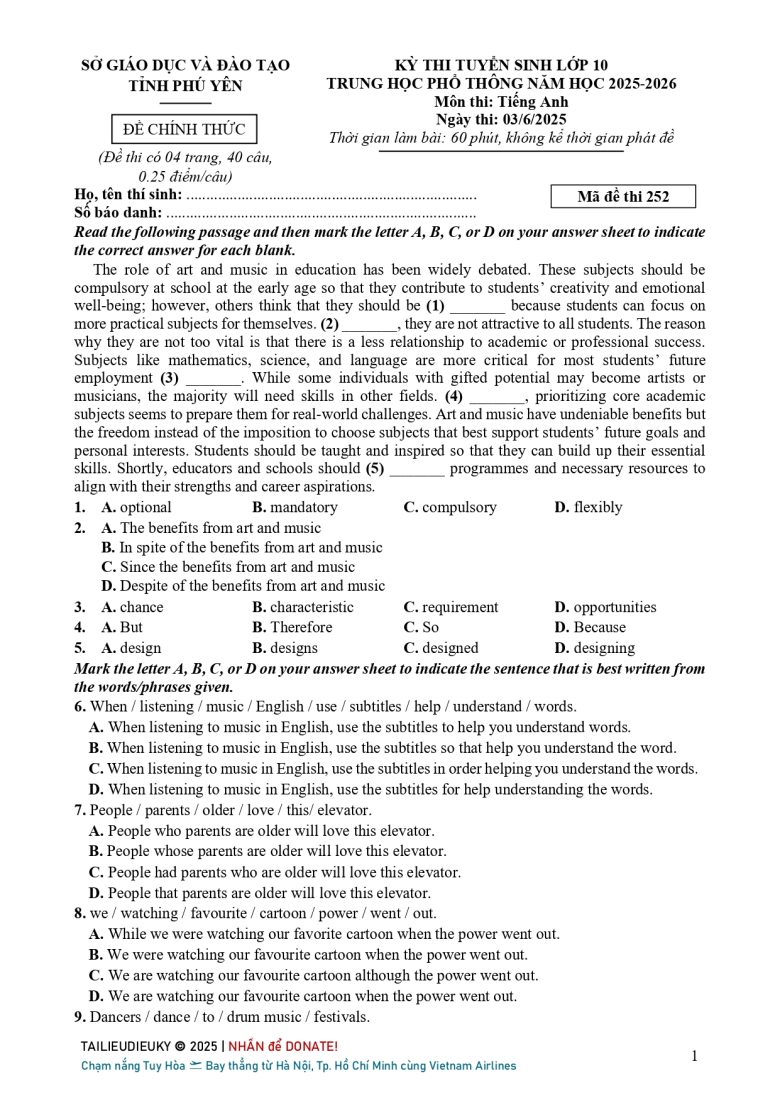 SỞ GIÁO DỤC VÀ ĐÀO TẠO
TỈNH PHÚ YÊN

ĐỀ CHÍNH THỨC

(Đề thi có 04 trang, 40 câu, 0.25 điểm/câu)

KỲ THI TUYỂN SINH LỚP 10
TRUNG HỌC PHỔ THÔNG NĂM HỌC 2025-2026
Môn thi: Tiếng Anh
Ngày thi: 03/6/2025
Thời gian làm bài: 60 phút, không kể thời gian phát đề

Họ, tên thí sinh: ..........................................................................
Số báo danh: ..............................................................................

Mã đề thi 252

Read the following passage and then mark the letter A, B, C, or D on your answer sheet to indicate the correct answer for each blank.

The role of art and music in education has been widely debated. These subjects should be compulsory at school at the early age so that they contribute to students' creativity and emotional well-being; however, others think that they should be (1) _______ because students can focus on more practical subjects for themselves. (2) _______, they are not attractive to all students. The reason why they are not too vital is that there is a less relationship to academic or professional success. Subjects like mathematics, science, and language are more critical for most students' future employment (3) _______. While some individuals with gifted potential may become artists or musicians, the majority will need skills in other fields. (4) _______, prioritizing core academic subjects seems to prepare them for real-world challenges. Art and music have undeniable benefits but the freedom instead of the imposition to choose subjects that best support students' future goals and personal interests. Students should be taught and inspired so that they can build up their essential skills. Shortly, educators and schools should (5) _______ programmes and necessary resources to align with their strengths and career aspirations.

1. A. optional B. mandatory C. compulsory D. flexibly
2. A. The benefits from art and music
B. In spite of the benefits from art and music
C. Since the benefits from art and music
D. Despite of the benefits from art and music
3. A. chance B. characteristic C. requirement D. opportunities
4. A. But B. Therefore C. So D. Because
5. A. design B. designs C. designed D. designing

Mark the letter A, B, C, or D on your answer sheet to indicate the sentence that is best written from the words/phrases given.

6. When / listening / music / English / use / subtitles / help / understand / words.
A. When listening to music in English, use the subtitles to help you understand words.
B. When listening to music in English, use the subtitles so that help you understand the word.
C. When listening to music in English, use the subtitles in order helping you understand the words.
D. When listening to music in English, use the subtitles for help understanding the words.
7. People / parents / older / love / this/ elevator.
A. People who parents are older will love this elevator.
B. People whose parents are older will love this elevator.
C. People had parents who are older will love this elevator.
D. People that parents are older will love this elevator.
8. we / watching / favourite / cartoon / power / went / out.
A. While we were watching our favorite cartoon when the power went out.
B. We were watching our favourite cartoon when the power went out.
C. We are watching our favourite cartoon although the power went out.
D. We are watching our favourite cartoon when the power went out.
9. Dancers / dance / to / drum music / festivals.

TAILIEUDIEUKY © 2025 | NHẤN để DONATE!
Chạm nắng Tuy Hòa ✈ Bay thẳng từ Hà Nội, Tp. Hồ Chí Minh cùng Vietnam Airlines

1